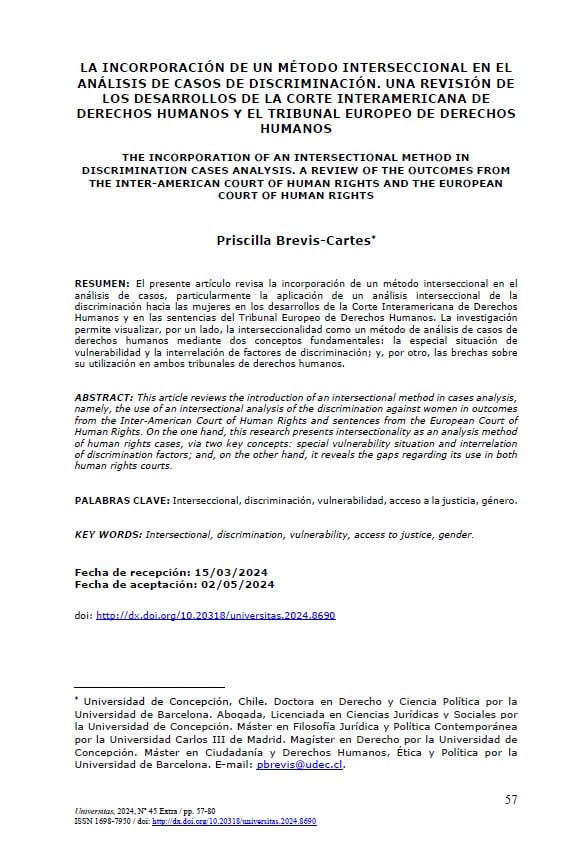 LA INCORPORACIÓN DE UN MÉTODO INTERSECCIONAL EN EL ANÁLISIS DE CASOS DE DISCRIMINACIÓN. UNA REVISIÓN DE LOS DESARROLLOS DE LA CORTE INTERAMERICANA DE DERECHOS HUMANOS Y EL TRIBUNAL EUROPEO DE DERECHOS HUMANOS

THE INCORPORATION OF AN INTERSECTIONAL METHOD IN DISCRIMINATION CASES ANALYSIS. A REVIEW OF THE OUTCOMES FROM THE INTER-AMERICAN COURT OF HUMAN RIGHTS AND THE EUROPEAN COURT OF HUMAN RIGHTS

Priscilla Brevis-Cartes*

RESUMEN: El presente artículo revisa la incorporación de un método interseccional en el análisis de casos, particularmente la aplicación de un análisis interseccional de la discriminación hacia las mujeres en los desarrollos de la Corte Interamericana de Derechos Humanos y en las sentencias del Tribunal Europeo de Derechos Humanos. La investigación permite visualizar, por un lado, la interseccionalidad como un método de análisis de casos de derechos humanos mediante dos conceptos fundamentales: la especial situación de vulnerabilidad y la interrelación de factores de discriminación; y, por otro, las brechas sobre su utilización en ambos tribunales de derechos humanos.

ABSTRACT: This article reviews the introduction of an intersectional method in cases analysis, namely, the use of an intersectional analysis of the discrimination against women in outcomes from the Inter-American Court of Human Rights and sentences from the European Court of Human Rights. On the one hand, this research presents intersectionality as an analysis method of human rights cases, via two key concepts: special vulnerability situation and interrelation of discrimination factors; and, on the other hand, it reveals the gaps regarding its use in both human rights courts.

PALABRAS CLAVE: Interseccional, discriminación, vulnerabilidad, acceso a la justicia, género.

KEY WORDS: Intersectional, discrimination, vulnerability, access to justice, gender.

Fecha de recepción: 15/03/2024
Fecha de aceptación: 02/05/2024

doi: http://dx.doi.org/10.20318/universitas.2024.8690

* Universidad de Concepción, Chile. Doctora en Derecho y Ciencia Política por la Universidad de Barcelona. Abogada, Licenciada en Ciencias Jurídicas y Sociales por la Universidad de Concepción. Máster en Filosofía Jurídica y Política Contemporánea por la Universidad Carlos III de Madrid. Magíster en Derecho por la Universidad de Concepción. Máster en Ciudadanía y Derechos Humanos, Ética y Política por la Universidad de Barcelona. E-mail: pbrevis@udec.cl.

57

Universitas, 2024, Nº 45 Extra / pp. 57-80
ISSN 1698-7950 / doi: http://dx.doi.org/10.20318/universitas.2024.8690